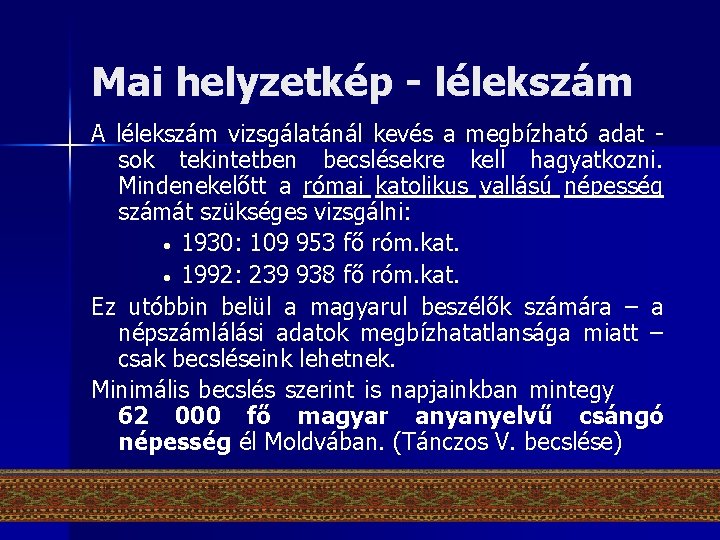 Mai helyzetkép - lélekszám

A lélekszám vizsgálatánál kevés a megbízható adat - sok tekintetben becslésekre kell hagyatkozni. Mindenekelőtt a római katolikus vallású népesség számát szükséges vizsgálni:

• 1930: 109 953 fő róm.kat.
• 1992: 239 938 fő róm.kat.

Ez utóbbin belül a magyarul beszélők számára – a népszámlálási adatok megbízhatatlansága miatt – csak becsléseink lehetnek.

Minimális becslés szerint is napjainkban mintegy 62 000 fő magyar anyanyelvű csángó népesség él Moldvában. (Tánczos V. becslése)